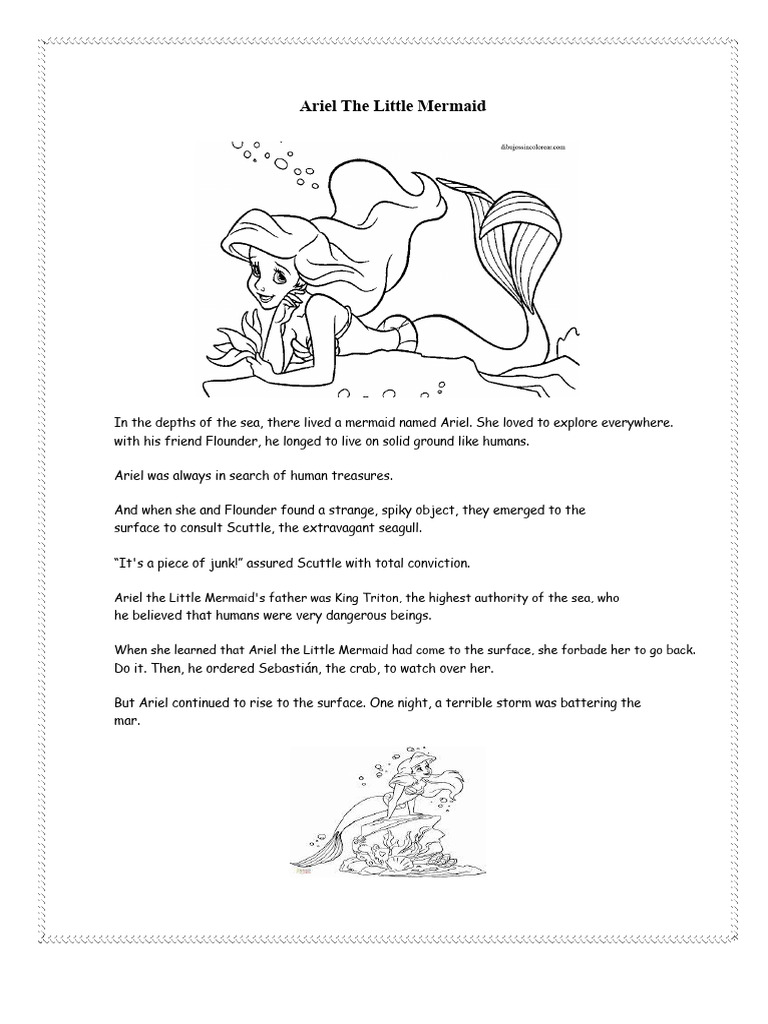 Ariel The Little Mermaid

dibujosincolorear.com

In the depths of the sea, there lived a mermaid named Ariel. She loved to explore everywhere. with his friend Flounder, he longed to live on solid ground like humans.

Ariel was always in search of human treasures.

And when she and Flounder found a strange, spiky object, they emerged to the surface to consult Scuttle, the extravagant seagull.

"It's a piece of junk!" assured Scuttle with total conviction.

Ariel the Little Mermaid's father was King Triton, the highest authority of the sea, who he believed that humans were very dangerous beings.

When she learned that Ariel the Little Mermaid had come to the surface, she forbade her to go back. Do it. Then, he ordered Sebastián, the crab, to watch over her.

But Ariel continued to rise to the surface. One night, a terrible storm was battering the mar.